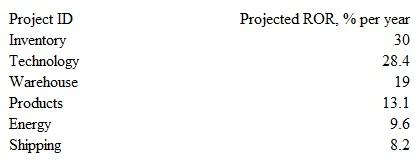 | Project ID | Projected ROR, % per year |
|---|---|
| Inventory | 30 |
| Technology | 28.4 |
| Warehouse | 19 |
| Products | 13.1 |
| Energy | 9.6 |
| Shipping | 8.2 |